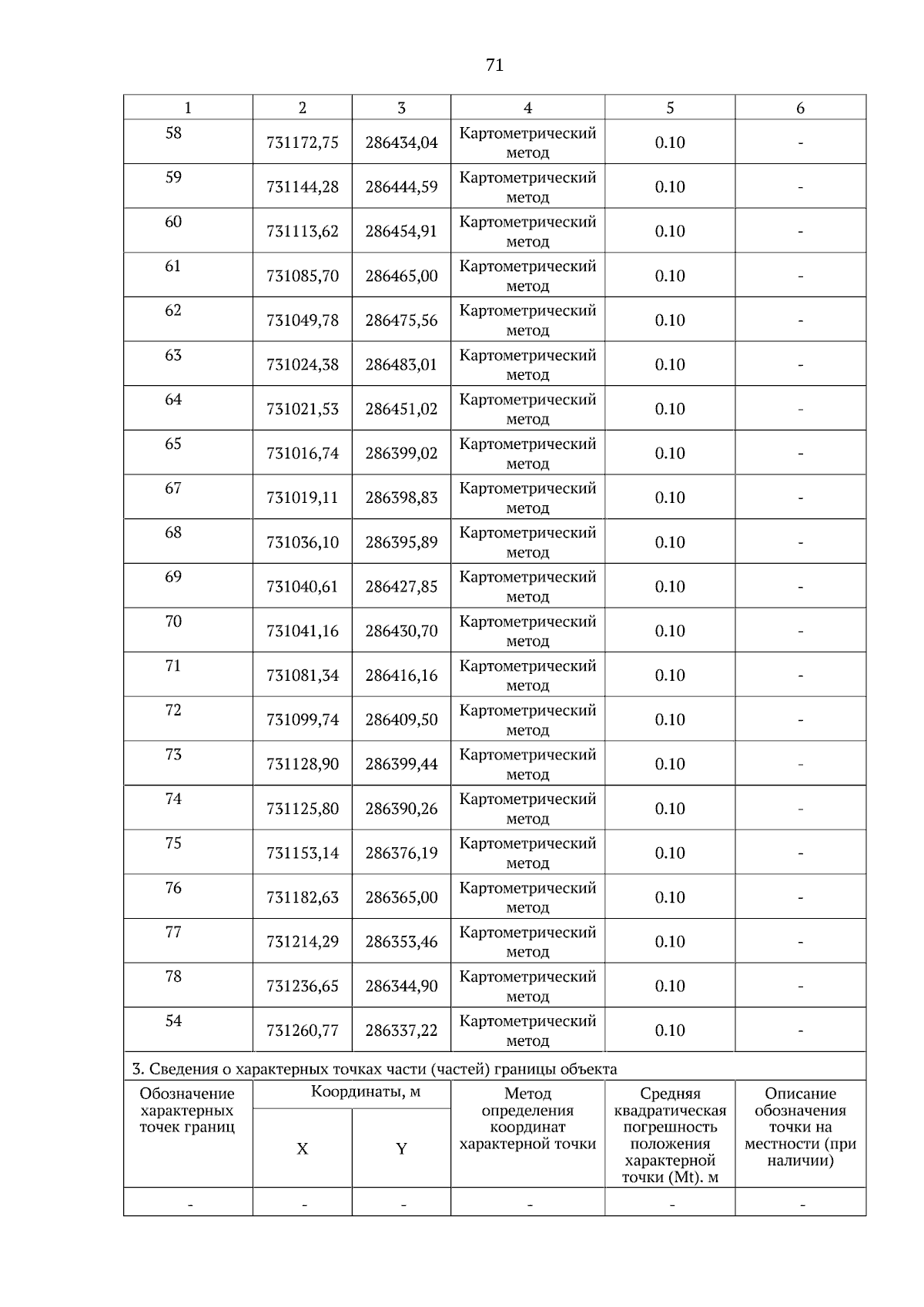 71

| 1 | 2 | 3 | 4 | 5 | 6 |
|---|---|---|---|---|---|
| 58 | 731172,75 | 286434,04 | Картометрический метод | 0.10 | - |
| 59 | 731144,28 | 286444,59 | Картометрический метод | 0.10 | - |
| 60 | 731113,62 | 286454,91 | Картометрический метод | 0.10 | - |
| 61 | 731085,70 | 286465,00 | Картометрический метод | 0.10 | - |
| 62 | 731049,78 | 286475,56 | Картометрический метод | 0.10 | - |
| 63 | 731024,38 | 286483,01 | Картометрический метод | 0.10 | - |
| 64 | 731021,53 | 286451,02 | Картометрический метод | 0.10 | - |
| 65 | 731016,74 | 286399,02 | Картометрический метод | 0.10 | - |
| 67 | 731019,11 | 286398,83 | Картометрический метод | 0.10 | - |
| 68 | 731036,10 | 286395,89 | Картометрический метод | 0.10 | - |
| 69 | 731040,61 | 286427,85 | Картометрический метод | 0.10 | - |
| 70 | 731041,16 | 286430,70 | Картометрический метод | 0.10 | - |
| 71 | 731081,34 | 286416,16 | Картометрический метод | 0.10 | - |
| 72 | 731099,74 | 286409,50 | Картометрический метод | 0.10 | - |
| 73 | 731128,90 | 286399,44 | Картометрический метод | 0.10 | - |
| 74 | 731125,80 | 286390,26 | Картометрический метод | 0.10 | - |
| 75 | 731153,14 | 286376,19 | Картометрический метод | 0.10 | - |
| 76 | 731182,63 | 286365,00 | Картометрический метод | 0.10 | - |
| 77 | 731214,29 | 286353,46 | Картометрический метод | 0.10 | - |
| 78 | 731236,65 | 286344,90 | Картометрический метод | 0.10 | - |
| 54 | 731260,77 | 286337,22 | Картометрический метод | 0.10 | - |

3. Сведения о характерных точках части (частей) границы объекта

| Обозначение характерных точек границ | Координаты, м X | Координаты, м Y | Метод определения координат характерной точки | Средняя квадратическая погрешность положения характерной точки (Mt). м | Описание обозначения точки на местности (при наличии) |
|---|---|---|---|---|---|
| - | - | - | - | - | - |